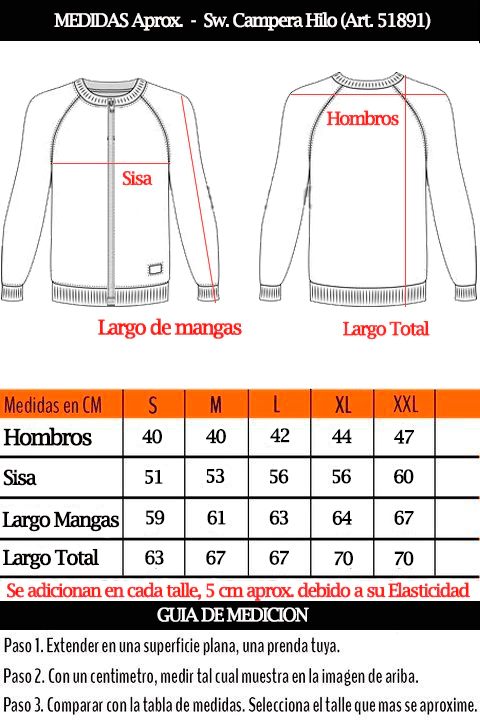 MEDIDAS Aprox. - Sw. Campera Hilo (Art. 51891)

Sisa

Hombros

Largo de mangas

Largo Total

| Medidas en CM | S | M | L | XL | XXL | |
|---|---|---|---|---|---|---|
| Hombros | 40 | 40 | 42 | 44 | 47 | |
| Sisa | 51 | 53 | 56 | 56 | 60 | |
| Largo Mangas | 59 | 61 | 63 | 64 | 67 | |
| Largo Total | 63 | 67 | 67 | 70 | 70 | |

Se adicionan en cada talle, 5 cm aprox. debido a su Elasticidad

GUIA DE MEDICION

Paso 1. Extender en una superficie plana, una prenda tuya.

Paso 2. Con un centimetro, medir tal cual muestra en la imagen de ariba.

Paso 3. Comparar con la tabla de medidas. Selecciona el talle que mas se aproxime.